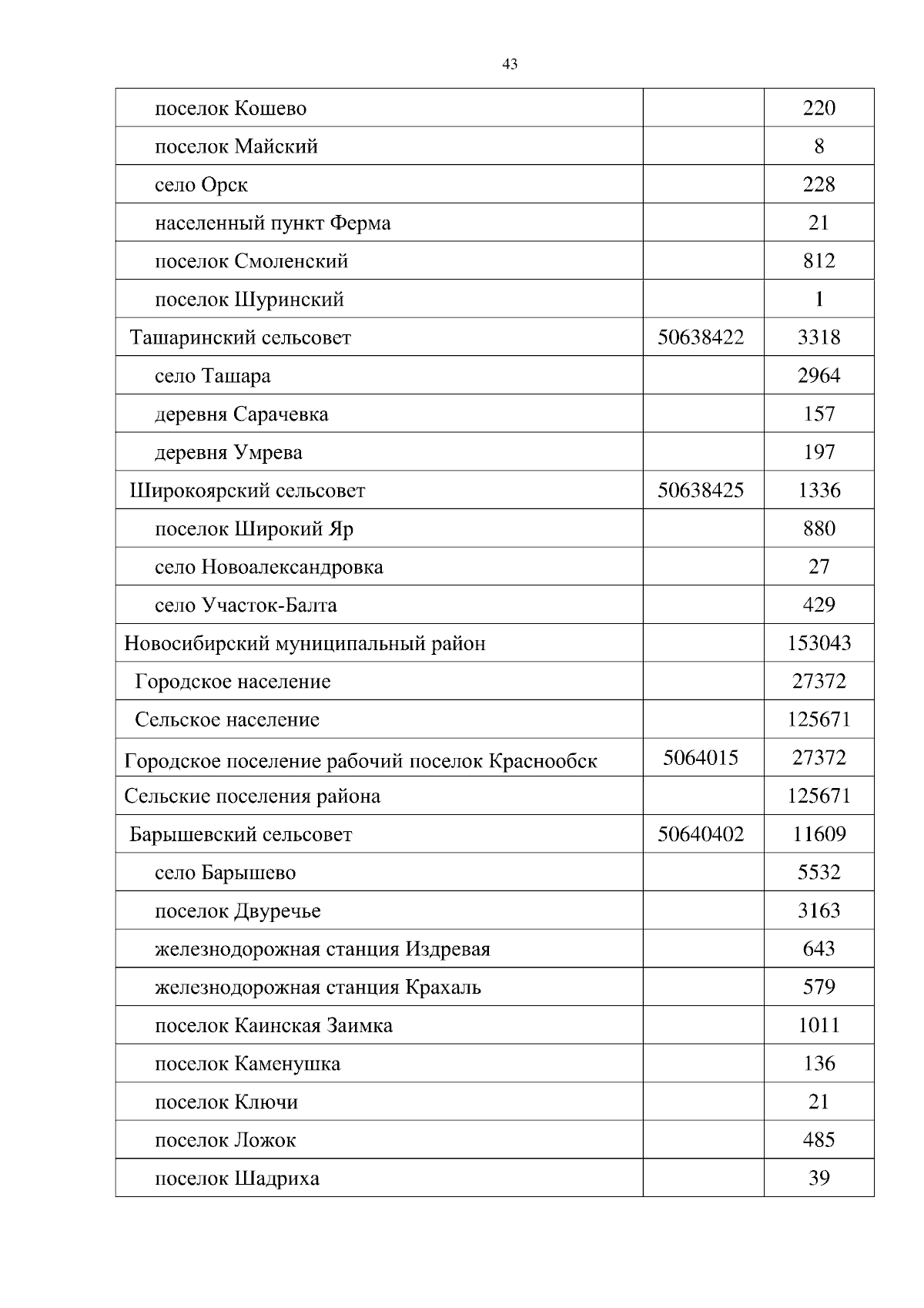 43

| | | |
|---|---|---|
| поселок Кошево | | 220 |
| поселок Майский | | 8 |
| село Орск | | 228 |
| населенный пункт Ферма | | 21 |
| поселок Смоленский | | 812 |
| поселок Шуринский | | 1 |
| Ташаринский сельсовет | 50638422 | 3318 |
| село Ташара | | 2964 |
| деревня Сарачевка | | 157 |
| деревня Умрева | | 197 |
| Широкоярский сельсовет | 50638425 | 1336 |
| поселок Широкий Яр | | 880 |
| село Новоалександровка | | 27 |
| село Участок-Балта | | 429 |
| Новосибирский муниципальный район | | 153043 |
| Городское население | | 27372 |
| Сельское население | | 125671 |
| Городское поселение рабочий поселок Краснообск | 5064015 | 27372 |
| Сельские поселения района | | 125671 |
| Барышевский сельсовет | 50640402 | 11609 |
| село Барышево | | 5532 |
| поселок Двуречье | | 3163 |
| железнодорожная станция Издревая | | 643 |
| железнодорожная станция Крахаль | | 579 |
| поселок Каинская Заимка | | 1011 |
| поселок Каменушка | | 136 |
| поселок Ключи | | 21 |
| поселок Ложок | | 485 |
| поселок Шадриха | | 39 |